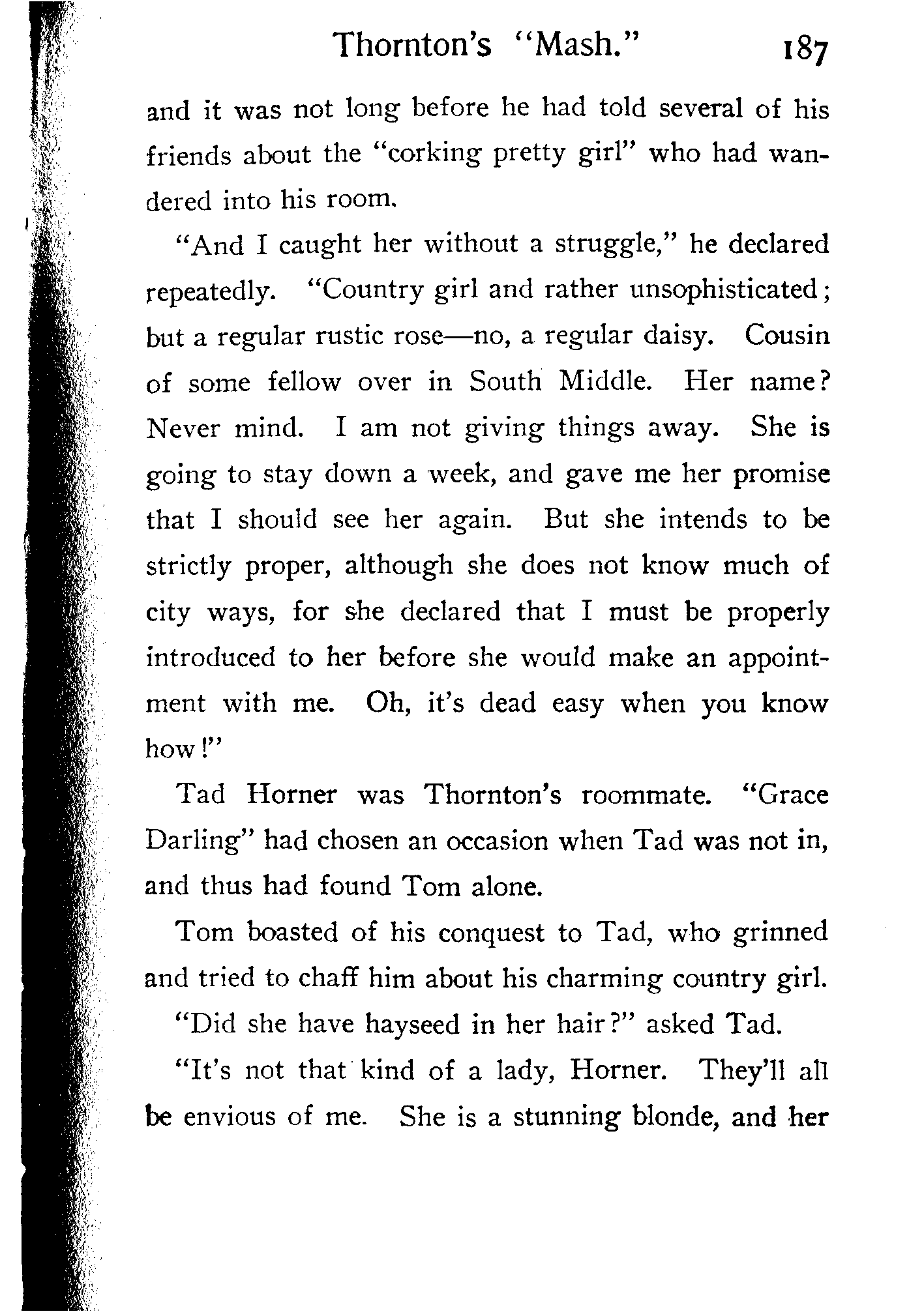 Thornton's "Mash." 187

and it was not long before he had told several of his friends about the "corking pretty girl" who had wandered into his room.

"And I caught her without a struggle," he declared repeatedly. "Country girl and rather unsophisticated; but a regular rustic rose—no, a regular daisy. Cousin of some fellow over in South Middle. Her name? Never mind. I am not giving things away. She is going to stay down a week, and gave me her promise that I should see her again. But she intends to be strictly proper, although she does not know much of city ways, for she declared that I must be properly introduced to her before she would make an appointment with me. Oh, it's dead easy when you know how!"

Tad Horner was Thornton's roommate. "Grace Darling" had chosen an occasion when Tad was not in, and thus had found Tom alone.

Tom boasted of his conquest to Tad, who grinned and tried to chaff him about his charming country girl.

"Did she have hayseed in her hair?" asked Tad.

"It's not that kind of a lady, Horner. They'll all be envious of me. She is a stunning blonde, and her